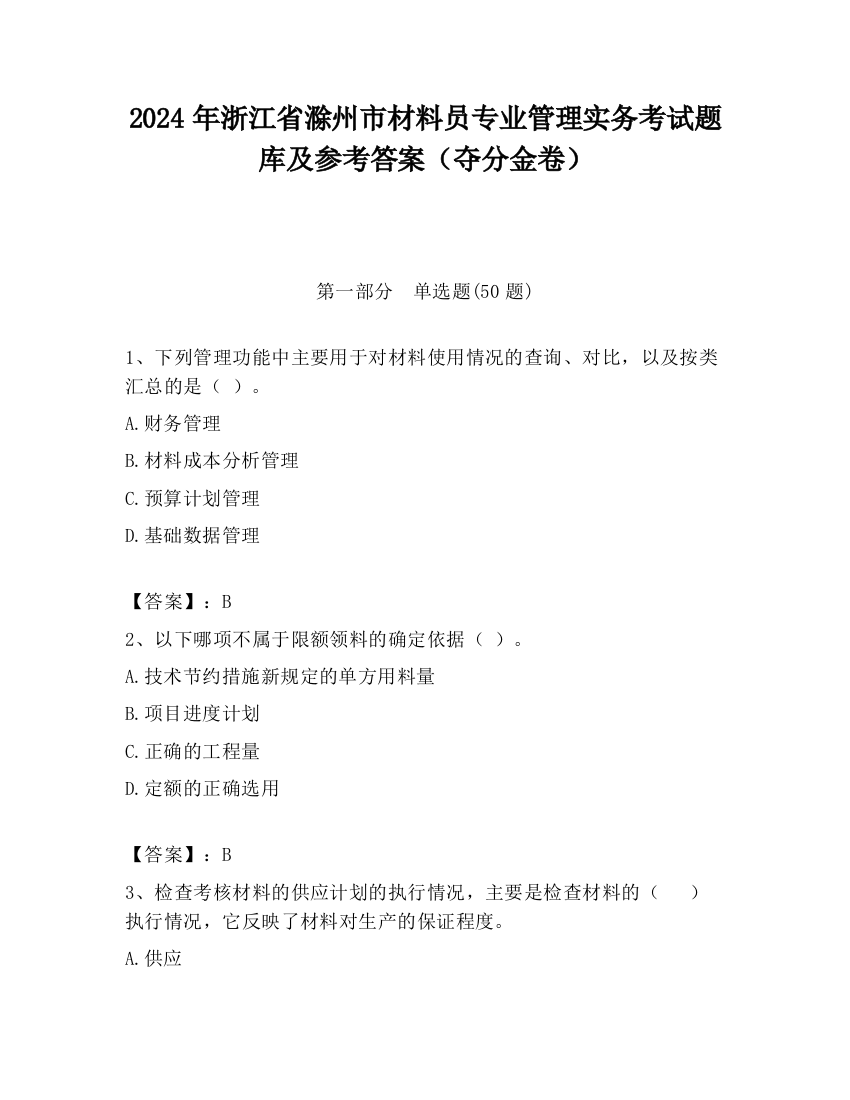 2024 年浙江省滁州市材料员专业管理实务考试题库及参考答案（夺分金卷）

第一部分　单选题(50 题)

1、下列管理功能中主要用于对材料使用情况的查询、对比，以及按类汇总的是（ ）。

A.财务管理

B.材料成本分析管理

C.预算计划管理

D.基础数据管理

【答案】：B

2、以下哪项不属于限额领料的确定依据（ ）。

A.技术节约措施新规定的单方用料量

B.项目进度计划

C.正确的工程量

D.定额的正确选用

【答案】：B

3、检查考核材料的供应计划的执行情况，主要是检查材料的（　　）执行情况，它反映了材料对生产的保证程度。

A.供应